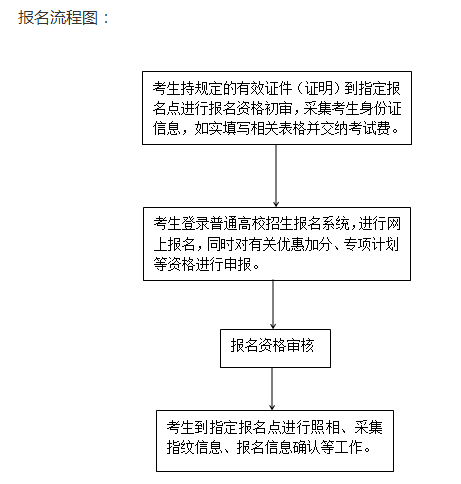 报名流程图：

考生持规定的有效证件（证明）到指定报名点进行报名资格初审，采集考生身份证信息，如实填写相关表格并交纳考试费。

考生登录普通高校招生报名系统，进行网上报名，同时对有关优惠加分、专项计划等资格进行申报。

报名资格审核

考生到指定报名点进行照相、采集指纹信息、报名信息确认等工作。